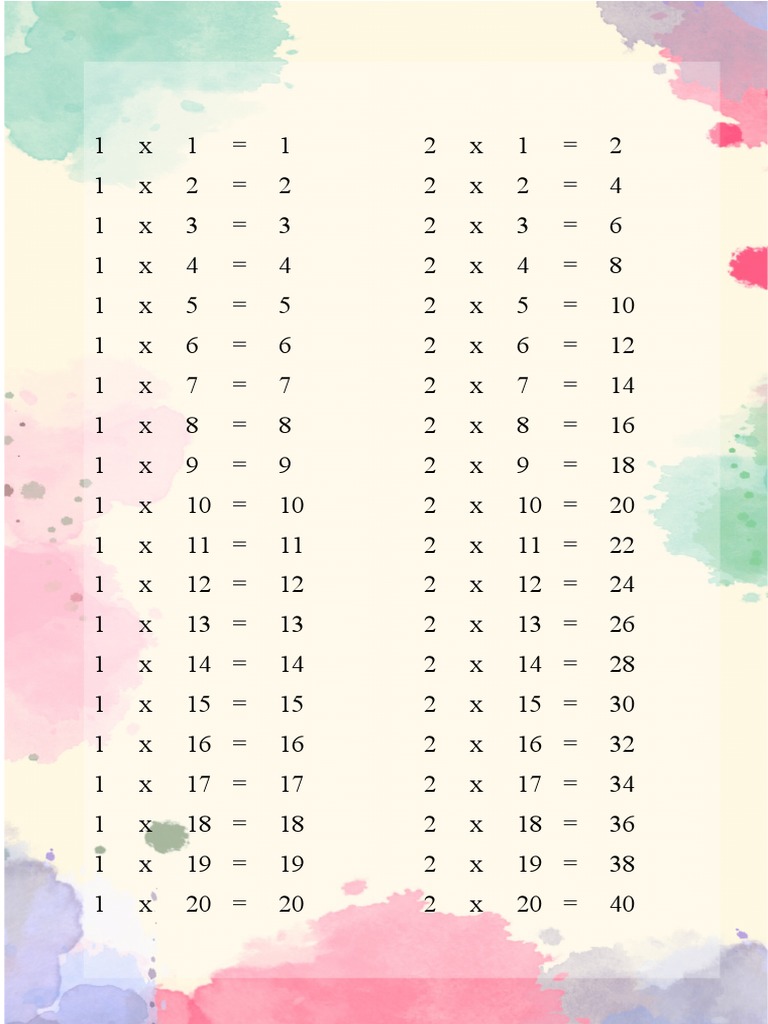 1 x 1 = 1
1 x 2 = 2
1 x 3 = 3
1 x 4 = 4
1 x 5 = 5
1 x 6 = 6
1 x 7 = 7
1 x 8 = 8
1 x 9 = 9
1 x 10 = 10
1 x 11 = 11
1 x 12 = 12
1 x 13 = 13
1 x 14 = 14
1 x 15 = 15
1 x 16 = 16
1 x 17 = 17
1 x 18 = 18
1 x 19 = 19
1 x 20 = 20

2 x 1 = 2
2 x 2 = 4
2 x 3 = 6
2 x 4 = 8
2 x 5 = 10
2 x 6 = 12
2 x 7 = 14
2 x 8 = 16
2 x 9 = 18
2 x 10 = 20
2 x 11 = 22
2 x 12 = 24
2 x 13 = 26
2 x 14 = 28
2 x 15 = 30
2 x 16 = 32
2 x 17 = 34
2 x 18 = 36
2 x 19 = 38
2 x 20 = 40